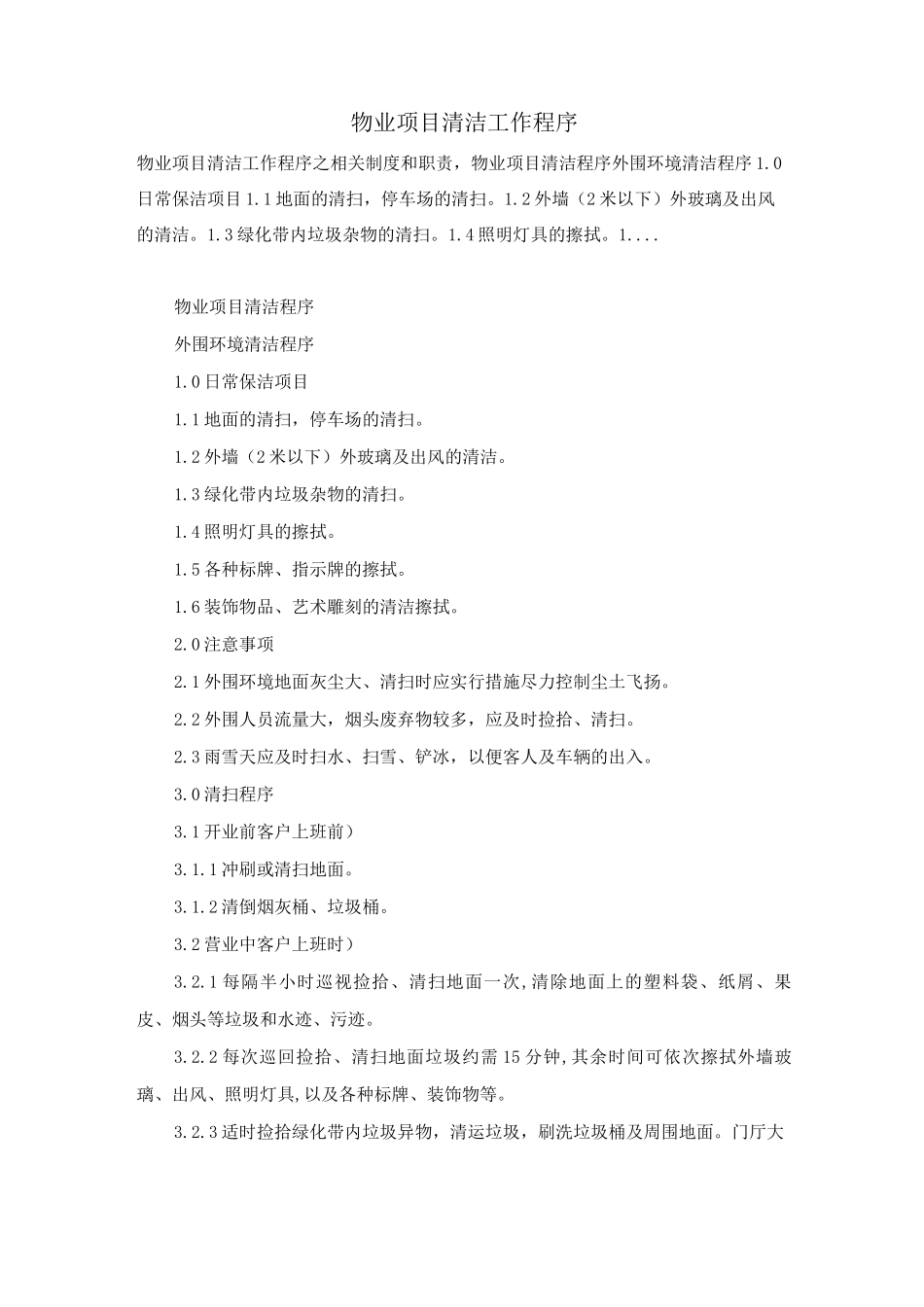 物业项目清洁工作程序

物业项目清洁工作程序之相关制度和职责，物业项目清洁程序外围环境清洁程序1.0日常保洁项目1.1地面的清扫，停车场的清扫。1.2外墙（2米以下）外玻璃及出风的清洁。1.3绿化带内垃圾杂物的清扫。1.4照明灯具的擦拭。1....

物业项目清洁程序

外围环境清洁程序

1.0日常保洁项目

1.1地面的清扫，停车场的清扫。

1.2外墙（2米以下）外玻璃及出风的清洁。

1.3绿化带内垃圾杂物的清扫。

1.4照明灯具的擦拭。

1.5各种标牌、指示牌的擦拭。

1.6装饰物品、艺术雕刻的清洁擦拭。

2.0注意事项

2.1外围环境地面灰尘大、清扫时应实行措施尽力控制尘土飞扬。

2.2外围人员流量大，烟头废弃物较多，应及时捡拾、清扫。

2.3雨雪天应及时扫水、扫雪、铲冰，以便客人及车辆的出入。

3.0清扫程序

3.1开业前客户上班前）

3.1.1冲刷或清扫地面。

3.1.2清倒烟灰桶、垃圾桶。

3.2营业中客户上班时）

3.2.1每隔半小时巡视捡拾、清扫地面一次,清除地面上的塑料袋、纸屑、果皮、烟头等垃圾和水迹、污迹。

3.2.2每次巡回捡拾、清扫地面垃圾约需15分钟,其余时间可依次擦拭外墙玻璃、出风、照明灯具,以及各种标牌、装饰物等。

3.2.3适时捡拾绿化带内垃圾异物，清运垃圾，刷洗垃圾桶及周围地面。门厅大